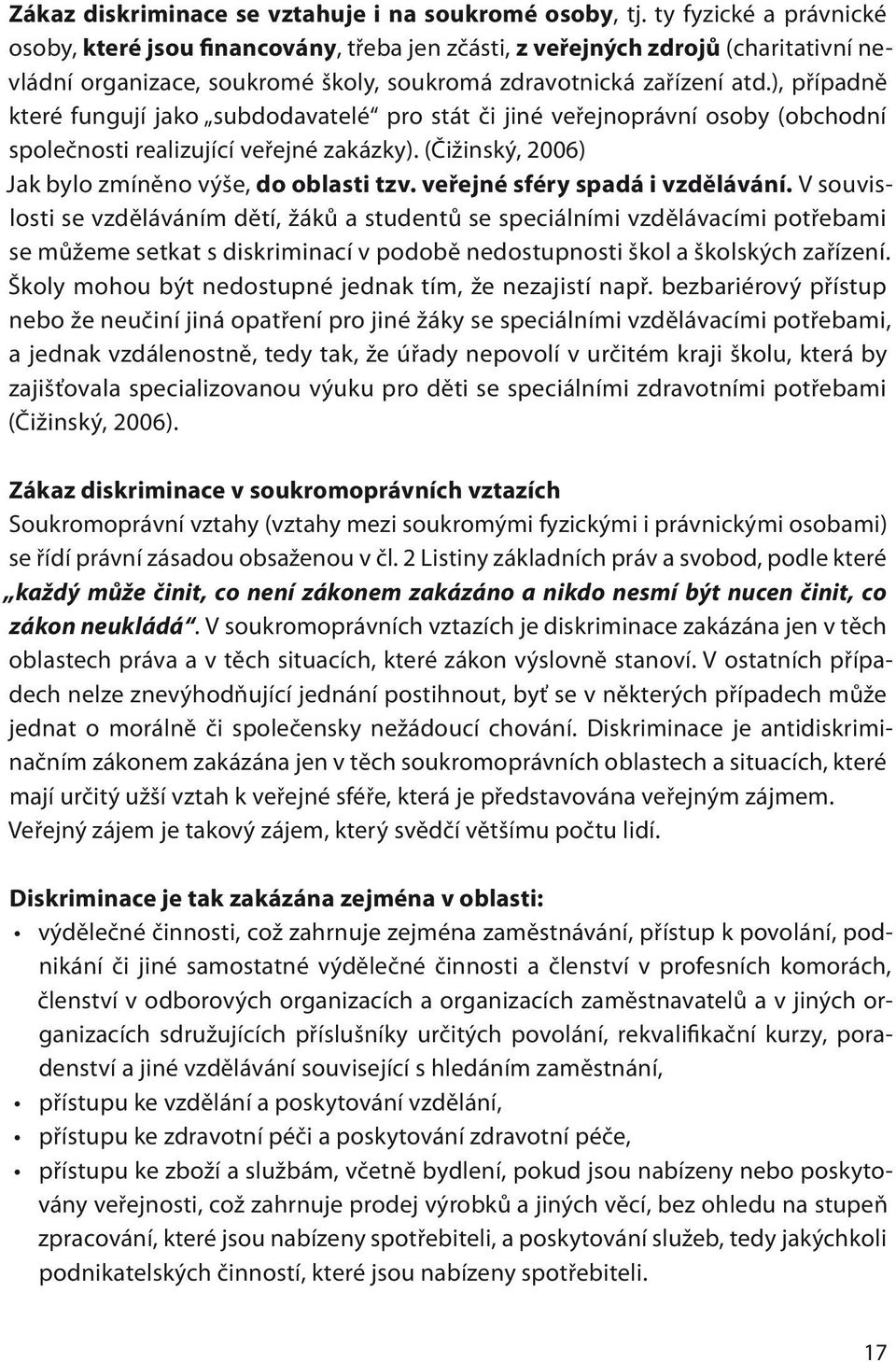 Zákaz diskriminace se vztahuje i na soukromé osoby, tj. ty fyzické a právnické osoby, které jsou financovány, třeba jen zčásti, z veřejných zdrojů (charitativní nevládní organizace, soukromé školy, soukromá zdravotnická zařízení atd.), případně které fungují jako „subdodavatelé“ pro stát či jiné veřejnoprávní osoby (obchodní společnosti realizující veřejné zakázky). (Čižinský, 2006)
Jak bylo zmíněno výše, do oblasti tzv. veřejné sféry spadá i vzdělávání. V souvislosti se vzděláváním dětí, žáků a studentů se speciálními vzdělávacími potřebami se můžeme setkat s diskriminací v podobě nedostupnosti škol a školských zařízení. Školy mohou být nedostupné jednak tím, že nezajistí např. bezbariérový přístup nebo že neučiní jiná opatření pro jiné žáky se speciálními vzdělávacími potřebami, a jednak vzdálenostně, tedy tak, že úřady nepovolí v určitém kraji školu, která by zajišťovala specializovanou výuku pro děti se speciálními zdravotními potřebami (Čižinský, 2006).

Zákaz diskriminace v soukromoprávních vztazích
Soukromoprávní vztahy (vztahy mezi soukromými fyzickými i právnickými osobami) se řídí právní zásadou obsaženou v čl. 2 Listiny základních práv a svobod, podle které „každý může činit, co není zákonem zakázáno a nikdo nesmí být nucen činit, co zákon neukládá“. V soukromoprávních vztazích je diskriminace zakázána jen v těch oblastech práva a v těch situacích, které zákon výslovně stanoví. V ostatních případech nelze znevýhodňující jednání postihnout, byť se v některých případech může jednat o morálně či společensky nežádoucí chování. Diskriminace je antidiskriminačním zákonem zakázána jen v těch soukromoprávních oblastech a situacích, které mají určitý užší vztah k veřejné sféře, která je představována veřejným zájmem. Veřejný zájem je takový zájem, který svědčí většímu počtu lidí.

Diskriminace je tak zakázána zejména v oblasti:
• výdělečné činnosti, což zahrnuje zejména zaměstnávání, přístup k povolání, podnikání či jiné samostatné výdělečné činnosti a členství v profesních komorách, členství v odborových organizacích a organizacích zaměstnavatelů a v jiných organizacích sdružujících příslušníky určitých povolání, rekvalifikační kurzy, poradenství a jiné vzdělávání související s hledáním zaměstnání,
• přístupu ke vzdělání a poskytování vzdělání,
• přístupu ke zdravotní péči a poskytování zdravotní péče,
• přístupu ke zboží a službám, včetně bydlení, pokud jsou nabízeny nebo poskytovány veřejnosti, což zahrnuje prodej výrobků a jiných věcí, bez ohledu na stupeň zpracování, které jsou nabízeny spotřebiteli, a poskytování služeb, tedy jakýchkoli podnikatelských činností, které jsou nabízeny spotřebiteli.

17